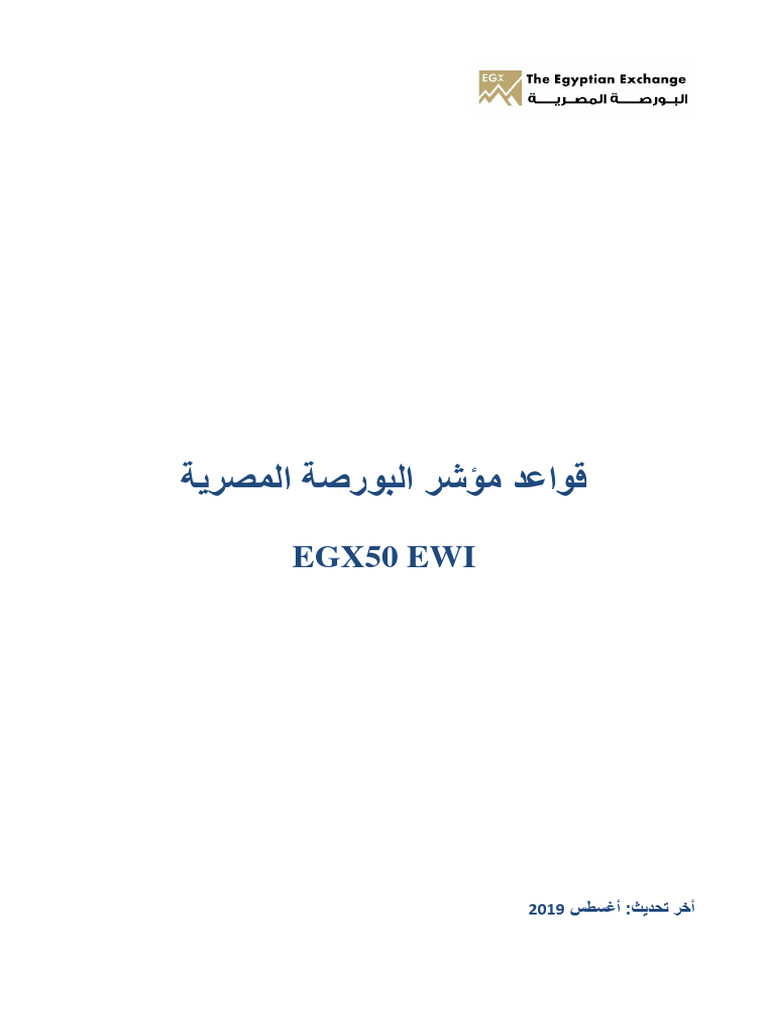 EGX
The Egyptian Exchange
البورصة المصرية

قواعد مؤشر البورصة المصرية

EGX50 EWI

أخر تحديث: أغسطس 2019